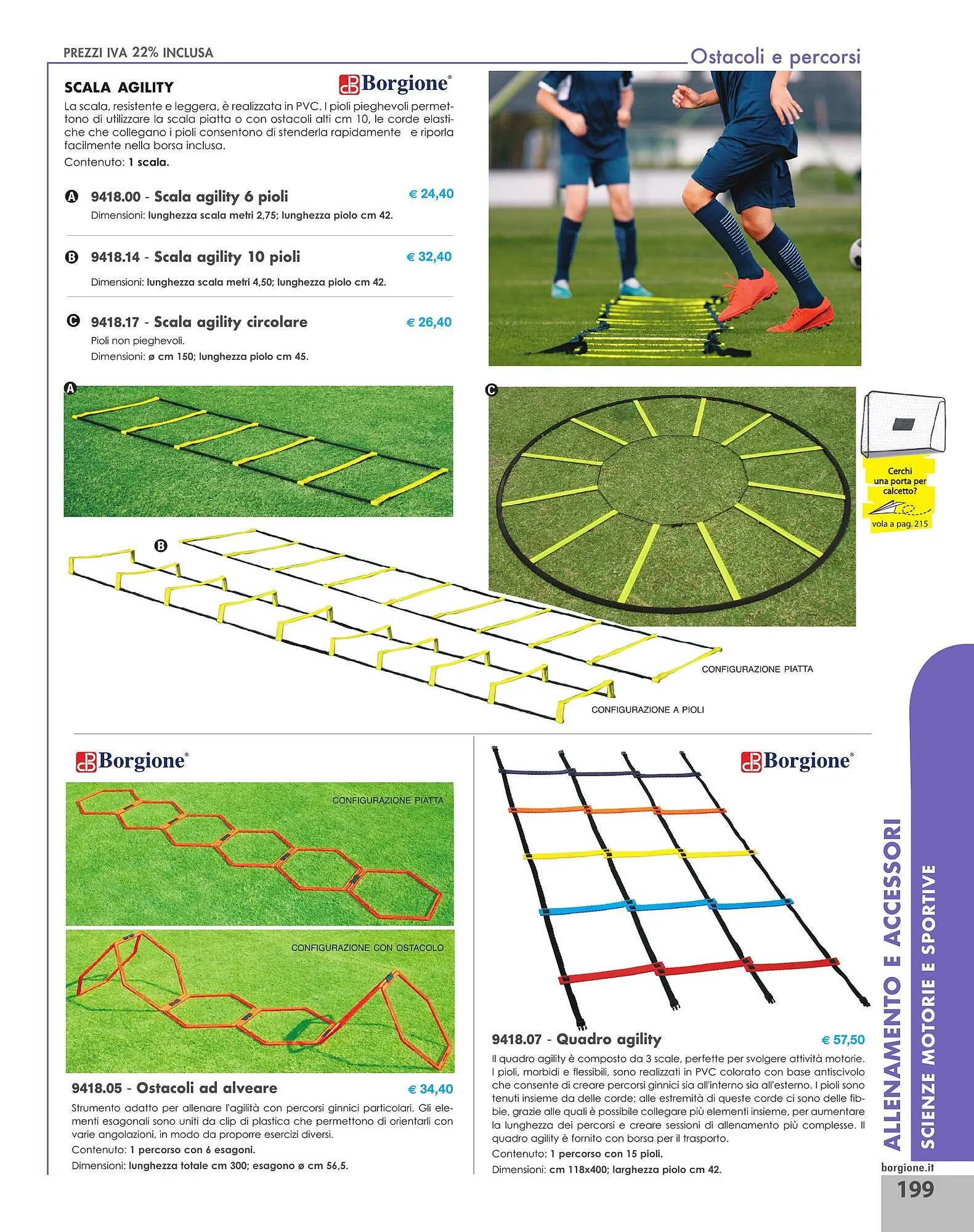 PREZZI IVA 22% INCLUSA

Ostacoli e percorsi

SCALA AGILITY

Borgione®

La scala, resistente e leggera, è realizzata in PVC. I pioli pieghevoli permettono di utilizzare la scala piatta o con ostacoli alti cm 10, le corde elastiche che collegano i pioli consentono di stenderla rapidamente e riporla facilmente nella borsa inclusa.
Contenuto: 1 scala.

A 9418.00 - Scala agility 6 pioli € 24,40
Dimensioni: lunghezza scala metri 2,75; lunghezza piolo cm 42.

B 9418.14 - Scala agility 10 pioli € 32,40
Dimensioni: lunghezza scala metri 4,50; lunghezza piolo cm 42.

C 9418.17 - Scala agility circolare € 26,40
Pioli non pieghevoli.
Dimensioni: ø cm 150; lunghezza piolo cm 45.

A

C

Cerchi una porta per calcetto?
vola a pag. 215

B

CONFIGURAZIONE PIATTA

CONFIGURAZIONE A PIOLI

Borgione®

CONFIGURAZIONE PIATTA

CONFIGURAZIONE CON OSTACOLO

9418.05 - Ostacoli ad alveare € 34,40
Strumento adatto per allenare l'agilità con percorsi ginnici particolari. Gli elementi esagonali sono uniti da clip di plastica che permettono di orientarli con varie angolazioni, in modo da proporre esercizi diversi.
Contenuto: 1 percorso con 6 esagoni.
Dimensioni: lunghezza totale cm 300; esagono ø cm 56,5.

Borgione®

9418.07 - Quadro agility € 57,50
Il quadro agility è composto da 3 scale, perfette per svolgere attività motorie. I pioli, morbidi e flessibili, sono realizzati in PVC colorato con base antiscivolo che consente di creare percorsi ginnici sia all'interno sia all'esterno. I pioli sono tenuti insieme da delle corde; alle estremità di queste corde ci sono delle fibbie, grazie alle quali è possibile collegare più elementi insieme, per aumentare la lunghezza dei percorsi e creare sessioni di allenamento più complesse. Il quadro agility è fornito con borsa per il trasporto.
Contenuto: 1 percorso con 15 pioli.
Dimensioni: cm 118x400; larghezza piolo cm 42.

ALLENAMENTO E ACCESSORI
SCIENZE MOTORIE E SPORTIVE

borgione.it
199